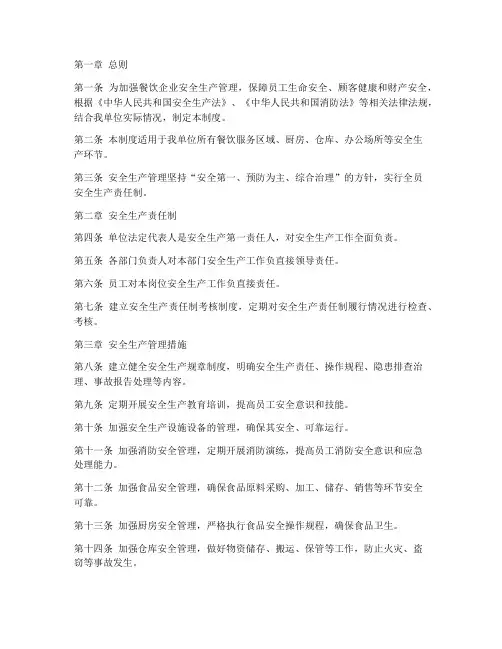 第一章 总则

第一条 为加强餐饮企业安全生产管理，保障员工生命安全、顾客健康和财产安全，根据《中华人民共和国安全生产法》、《中华人民共和国消防法》等相关法律法规，结合我单位实际情况，制定本制度。

第二条 本制度适用于我单位所有餐饮服务区域、厨房、仓库、办公场所等安全生产环节。

第三条 安全生产管理坚持“安全第一、预防为主、综合治理”的方针，实行全员安全生产责任制。

第二章 安全生产责任制

第四条 单位法定代表人是安全生产第一责任人，对安全生产工作全面负责。

第五条 各部门负责人对本部门安全生产工作负直接领导责任。

第六条 员工对本岗位安全生产工作负直接责任。

第七条 建立安全生产责任制考核制度，定期对安全生产责任制履行情况进行检查、考核。

第三章 安全生产管理措施

第八条 建立健全安全生产规章制度，明确安全生产责任、操作规程、隐患排查治理、事故报告处理等内容。

第九条 定期开展安全生产教育培训，提高员工安全意识和技能。

第十条 加强安全生产设施设备的管理，确保其安全、可靠运行。

第十一条 加强消防安全管理，定期开展消防演练，提高员工消防安全意识和应急处理能力。

第十二条 加强食品安全管理，确保食品原料采购、加工、储存、销售等环节安全可靠。

第十三条 加强厨房安全管理，严格执行食品安全操作规程，确保食品卫生。

第十四条 加强仓库安全管理，做好物资储存、搬运、保管等工作，防止火灾、盗窃等事故发生。